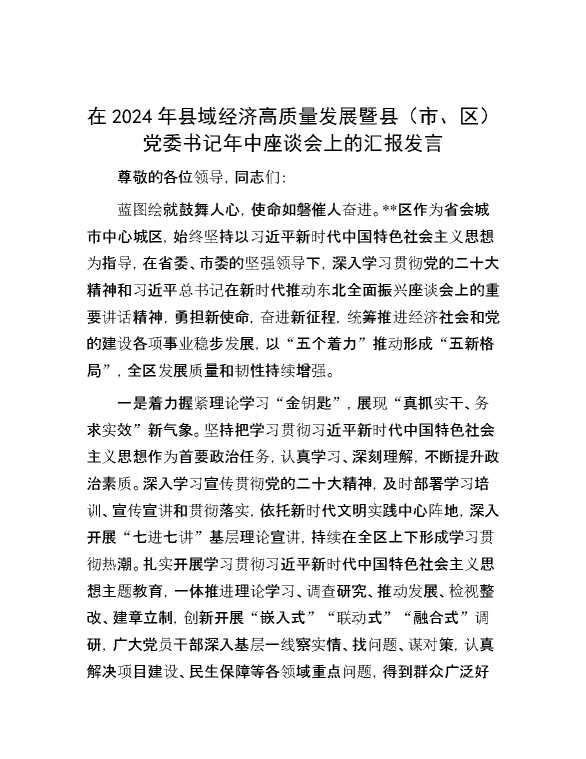 在2024年县域经济高质量发展暨县（市、区）党委书记年中座谈会上的汇报发言

尊敬的各位领导，同志们：

蓝图绘就鼓舞人心，使命如磐催人奋进。**区作为省会城市中心城区，始终坚持以习近平新时代中国特色社会主义思想为指导，在省委、市委的坚强领导下，深入学习贯彻党的二十大精神和习近平总书记在新时代推动东北全面振兴座谈会上的重要讲话精神，勇担新使命，奋进新征程，统筹推进经济社会和党的建设各项事业稳步发展，以“五个着力”推动形成“五新格局”，全区发展质量和韧性持续增强。

一是着力握紧理论学习“金钥匙”，展现“真抓实干、务求实效”新气象。坚持把学习贯彻习近平新时代中国特色社会主义思想作为首要政治任务，认真学习、深刻理解，不断提升政治素质。深入学习宣传贯彻党的二十大精神，及时部署学习培训、宣传宣讲和贯彻落实，依托新时代文明实践中心阵地，深入开展“七进七讲”基层理论宣讲，持续在全区上下形成学习贯彻热潮。扎实开展学习贯彻习近平新时代中国特色社会主义思想主题教育，一体推进理论学习、调查研究、推动发展、检视整改、建章立制，创新开展“嵌入式”“联动式”“融合式”调研，广大党员干部深入基层一线察实情、找问题、谋对策，认真解决项目建设、民生保障等各领域重点问题，得到群众广泛好